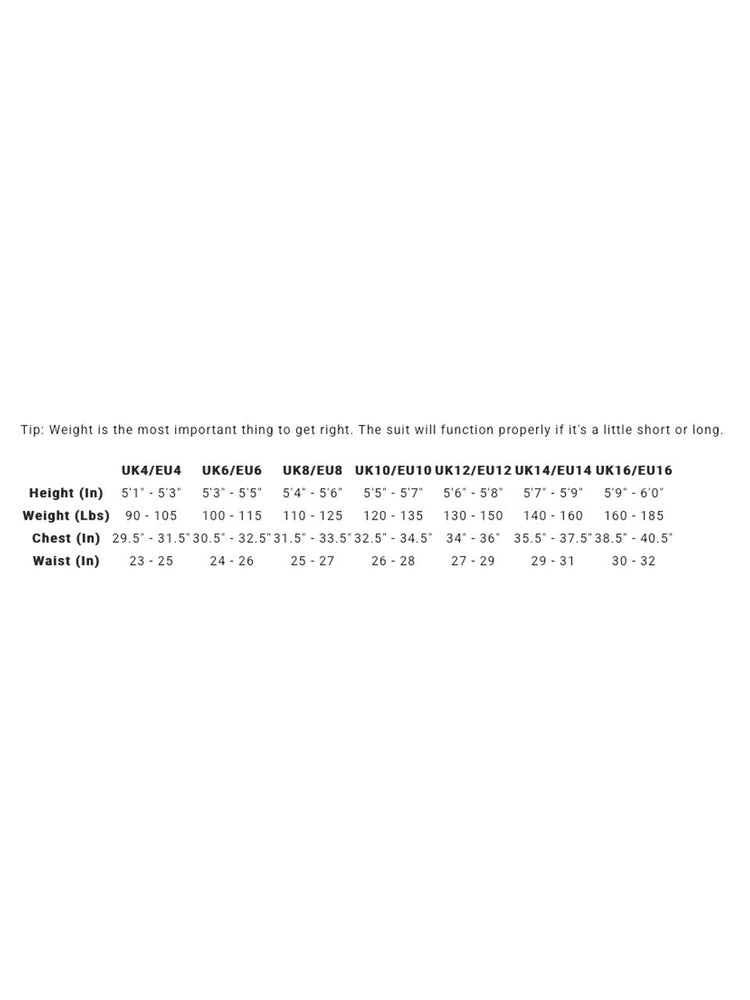 Tip: Weight is the most important thing to get right. The suit will function properly if it's a little short or long.

| | UK4/EU4 | UK6/EU6 | UK8/EU8 | UK10/EU10 | UK12/EU12 | UK14/EU14 | UK16/EU16 |
|---|---|---|---|---|---|---|---|
| Height (In) | 5'1" - 5'3" | 5'3" - 5'5" | 5'4" - 5'6" | 5'5" - 5'7" | 5'6" - 5'8" | 5'7" - 5'9" | 5'9" - 6'0" |
| Weight (Lbs) | 90 - 105 | 100 - 115 | 110 - 125 | 120 - 135 | 130 - 150 | 140 - 160 | 160 - 185 |
| Chest (In) | 29.5" - 31.5" | 30.5" - 32.5" | 31.5" - 33.5" | 32.5" - 34.5" | 34" - 36" | 35.5" - 37.5" | 38.5" - 40.5" |
| Waist (In) | 23 - 25 | 24 - 26 | 25 - 27 | 26 - 28 | 27 - 29 | 29 - 31 | 30 - 32 |